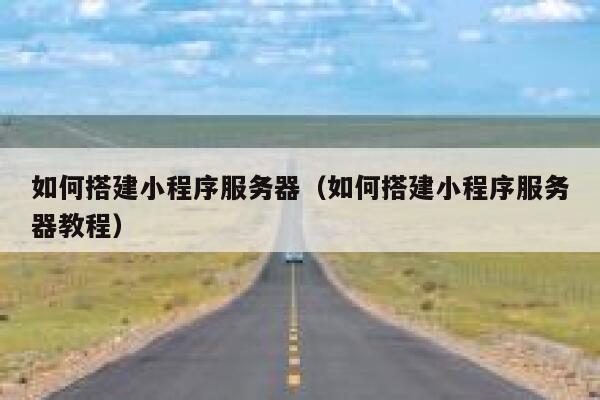 如何搭建小程序服务器（如何搭建小程序服务器教程）